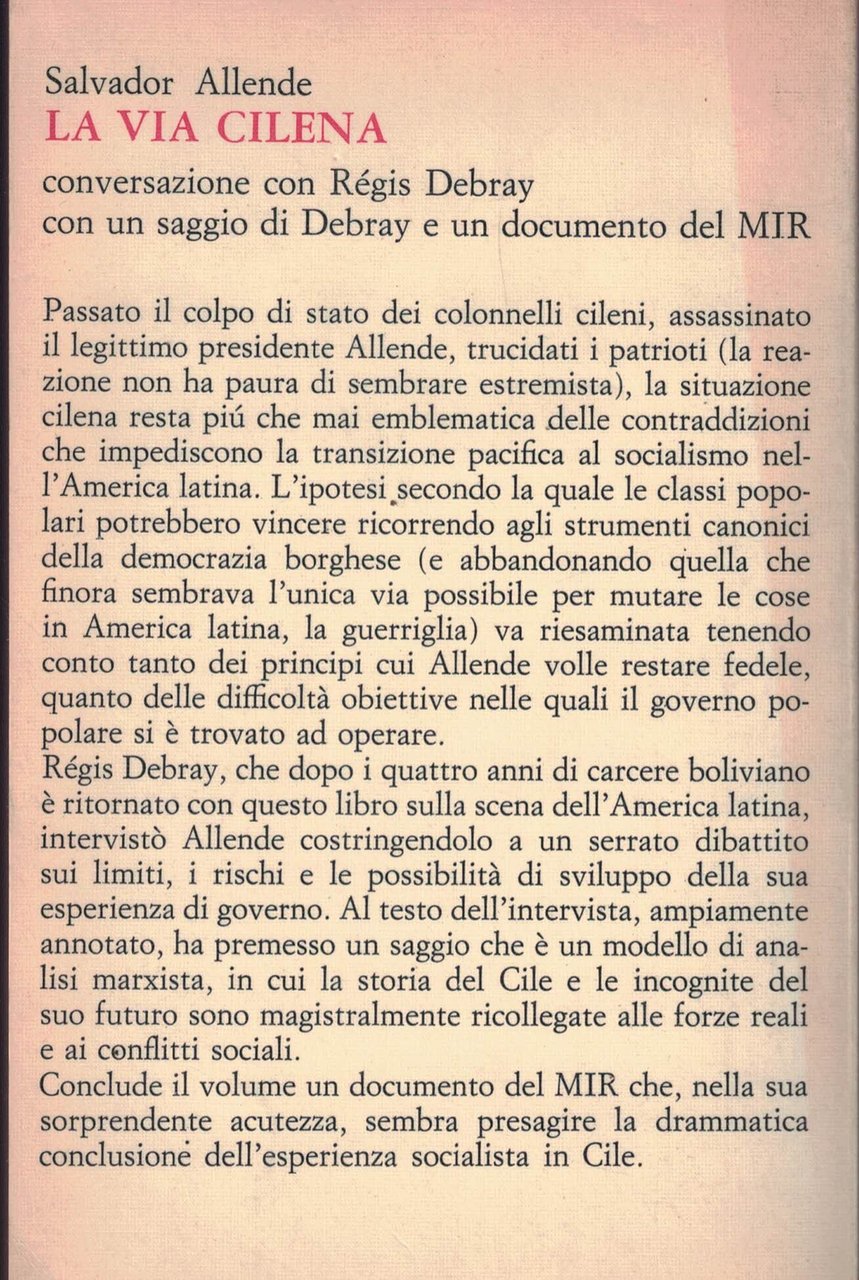 Salvador Allende
LA VIA CILENA
conversazione con Régis Debray
con un saggio di Debray e un documento del MIR

Passato il colpo di stato dei colonnelli cileni, assassinato il legittimo presidente Allende, trucidati i patrioti (la reazione non ha paura di sembrare estremista), la situazione cilena resta piú che mai emblematica delle contraddizioni che impediscono la transizione pacifica al socialismo nell'America latina. L'ipotesi secondo la quale le classi popolari potrebbero vincere ricorrendo agli strumenti canonici della democrazia borghese (e abbandonando quella che finora sembrava l'unica via possibile per mutare le cose in America latina, la guerriglia) va riesaminata tenendo conto tanto dei principi cui Allende volle restare fedele, quanto delle difficoltà obiettive nelle quali il governo popolare si è trovato ad operare.
Régis Debray, che dopo i quattro anni di carcere boliviano è ritornato con questo libro sulla scena dell'America latina, intervistò Allende costringendolo a un serrato dibattito sui limiti, i rischi e le possibilità di sviluppo della sua esperienza di governo. Al testo dell'intervista, ampiamente annotato, ha premesso un saggio che è un modello di analisi marxista, in cui la storia del Cile e le incognite del suo futuro sono magistralmente ricollegate alle forze reali e ai conflitti sociali.
Conclude il volume un documento del MIR che, nella sua sorprendente acutezza, sembra presagire la drammatica conclusione dell'esperienza socialista in Cile.